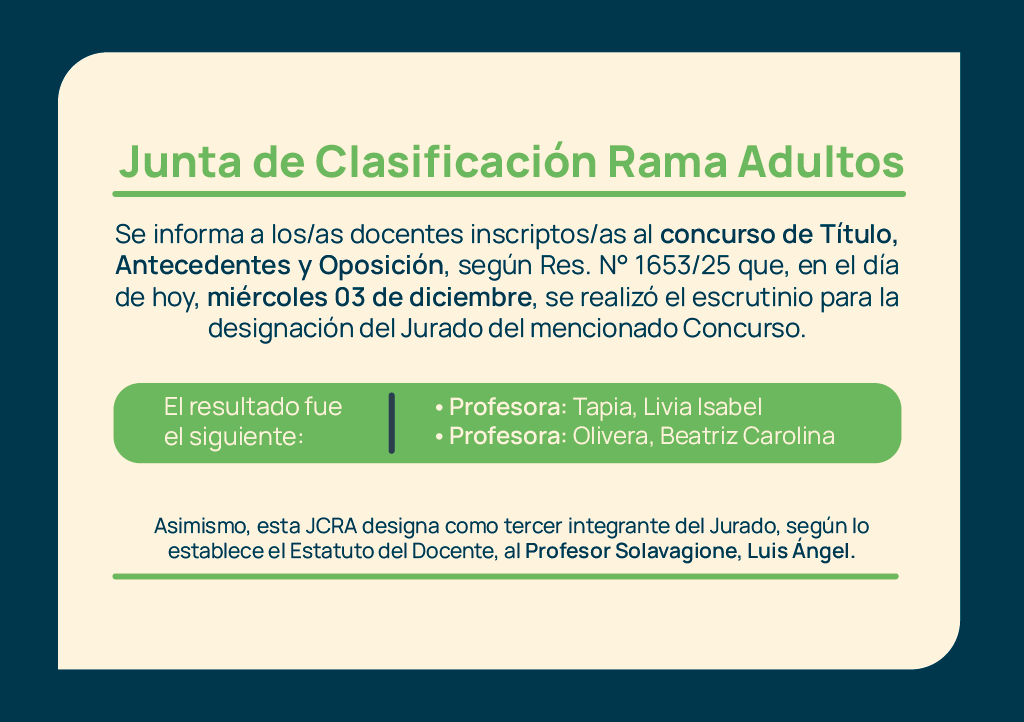 Junta de Clasificación Rama Adultos

Se informa a los/as docentes inscriptos/as al concurso de Título, Antecedentes y Oposición, según Res. N° 1653/25 que, en el día de hoy, miércoles 03 de diciembre, se realizó el escrutinio para la designación del Jurado del mencionado Concurso.

El resultado fue el siguiente:

• Profesora: Tapia, Livia Isabel
• Profesora: Olivera, Beatriz Carolina

Asimismo, esta JCRA designa como tercer integrante del Jurado, según lo establece el Estatuto del Docente, al Profesor Solavagione, Luis Ángel.